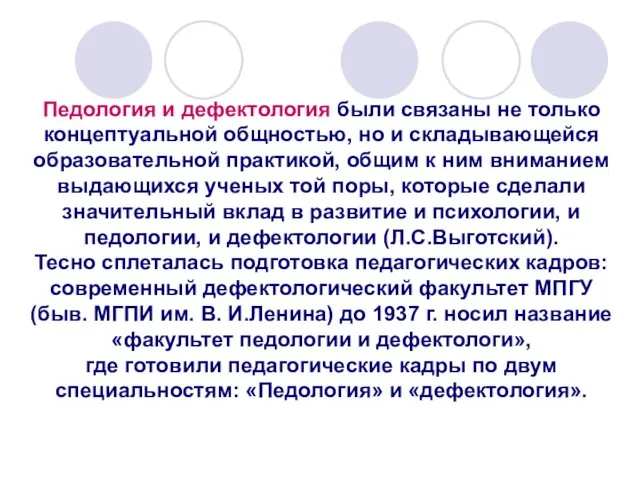 Педология и дефектология были связаны не только концептуальной общностью, но и складывающейся образовательной практикой, общим к ним вниманием выдающихся ученых той поры, которые сделали значительный вклад в развитие и психологии, и педологии, и дефектологии (Л.С.Выготский).
Тесно сплеталась подготовка педагогических кадров: современный дефектологический факультет МПГУ (быв. МГПИ им. В. И.Ленина) до 1937 г. носил название «факультет педологии и дефектологи»,
где готовили педагогические кадры по двум специальностям: «Педология» и «дефектология».